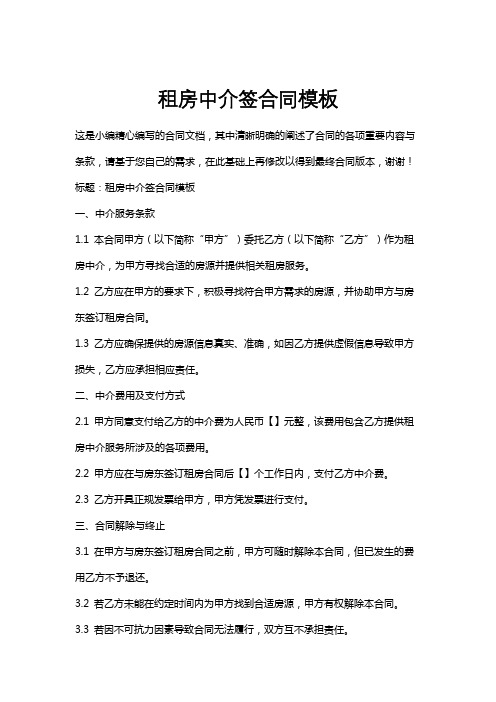 租房中介签合同模板

这是小编精心编写的合同文档，其中清晰明确的阐述了合同的各项重要内容与条款，请基于您自己的需求，在此基础上再修改以得到最终合同版本，谢谢！

标题：租房中介签合同模板

一、中介服务条款

1.1 本合同甲方（以下简称“甲方”）委托乙方（以下简称“乙方”）作为租房中介，为甲方寻找合适的房源并提供相关租房服务。

1.2 乙方应在甲方的要求下，积极寻找符合甲方需求的房源，并协助甲方与房东签订租房合同。

1.3 乙方应确保提供的房源信息真实、准确，如因乙方提供虚假信息导致甲方损失，乙方应承担相应责任。

二、中介费用及支付方式

2.1 甲方同意支付给乙方的中介费为人民币【】元整，该费用包含乙方提供租房中介服务所涉及的各项费用。

2.2 甲方应在与房东签订租房合同后【】个工作日内，支付乙方中介费。

2.3 乙方开具正规发票给甲方，甲方凭发票进行支付。

三、合同解除与终止

3.1 在甲方与房东签订租房合同之前，甲方可随时解除本合同，但已发生的费用乙方不予退还。

3.2 若乙方未能在约定时间内为甲方找到合适房源，甲方有权解除本合同。

3.3 若因不可抗力因素导致合同无法履行，双方互不承担责任。